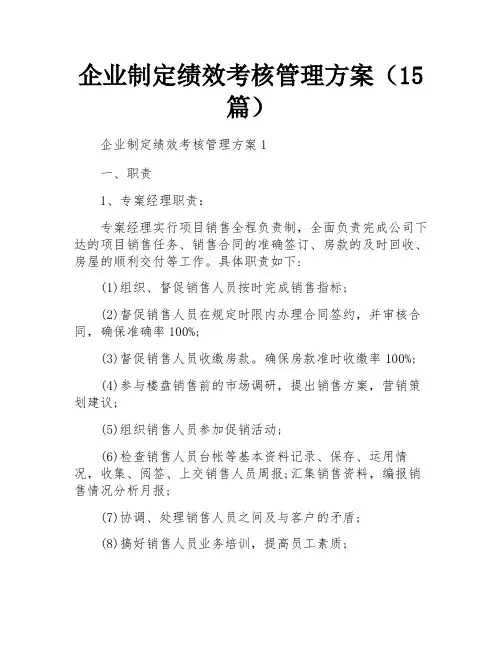 企业制定绩效考核管理方案（15篇）

企业制定绩效考核管理方案1

一、职责

1、专案经理职责：

专案经理实行项目销售全程负责制，全面负责完成公司下达的项目销售任务、销售合同的准确签订、房款的及时回收、房屋的顺利交付等工作。具体职责如下：

(1)组织、督促销售人员按时完成销售指标；

(2)督促销售人员在规定时限内办理合同签约，并审核合同，确保准确率100%；

(3)督促销售人员收缴房款。确保房款准时收缴率100%；

(4)参与楼盘销售前的市场调研，提出销售方案，营销策划建议；

(5)组织销售人员参加促销活动；

(6)检查销售人员台帐等基本资料记录、保存、运用情况，收集、阅签、上交销售人员周报；汇集销售资料，编报销售情况分析月报；

(7)协调、处理销售人员之间及与客户的矛盾；

(8)搞好销售人员业务培训，提高员工素质；